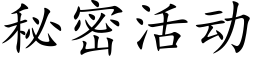 秘密活动